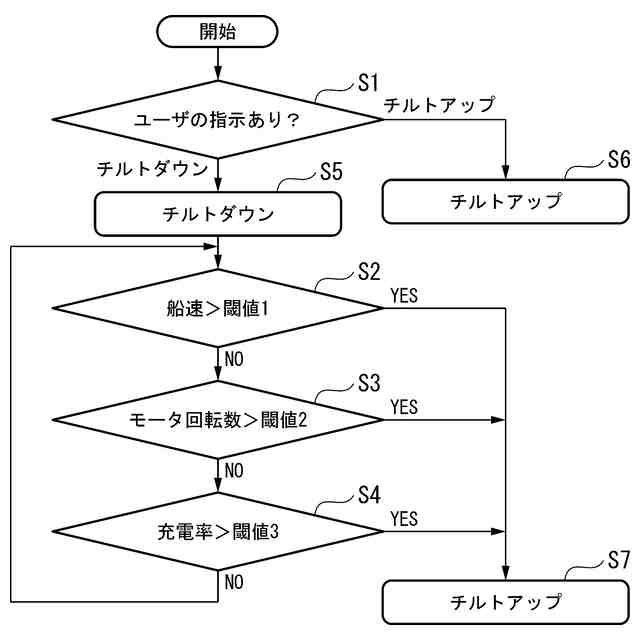 開始

S1

ユーザの指示あり？

チルトアップ

チルトダウン

S5

チルトダウン

S6

チルトアップ

S2

船速＞閾値1

YES

NO

S3

モータ回転数＞閾値2

YES

NO

S4

充電率＞閾値3

YES

NO

S7

チルトアップ